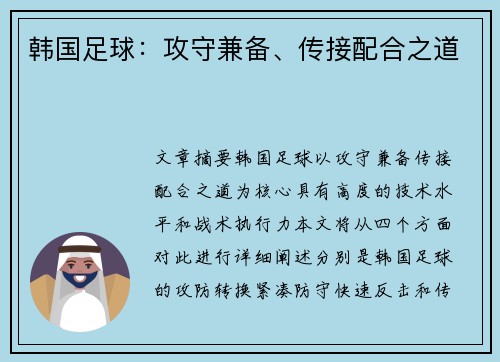 韩国足球：攻守兼备、传接配合之道

文章摘要韩国足球以攻守兼备传接配合之道为核心具有高度的技术水平和战术执行力本文将从四个方面对此进行详细阐述分别是韩国足球的攻防转换紧凑防守快速反击和传